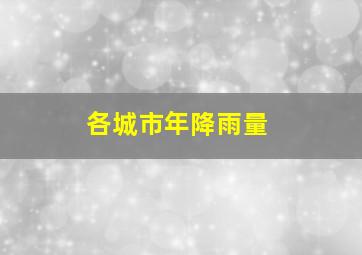 各城市年降雨量